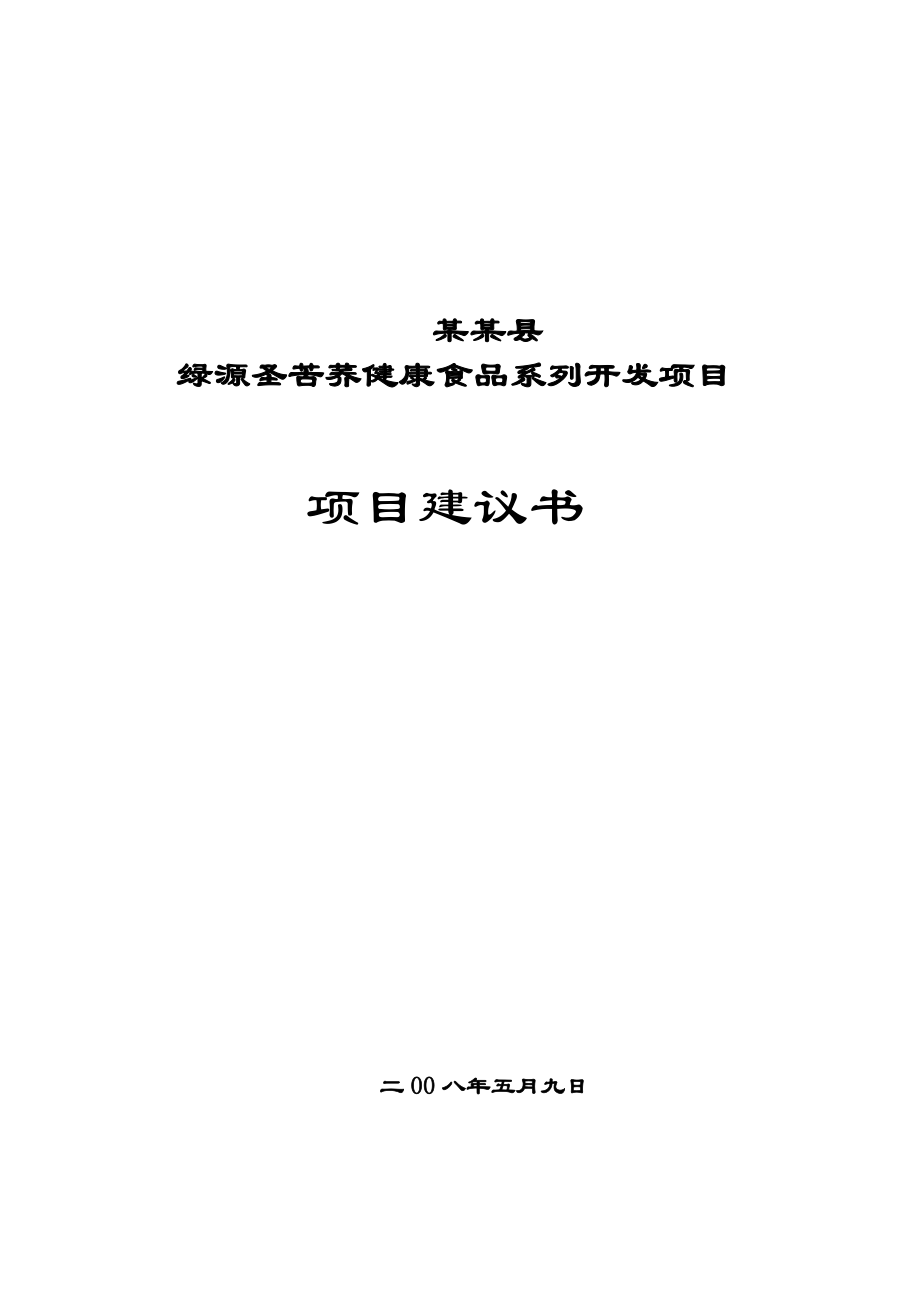 某某县
绿源圣苦荞健康食品系列开发项目

项目建议书

二00八年五月九日